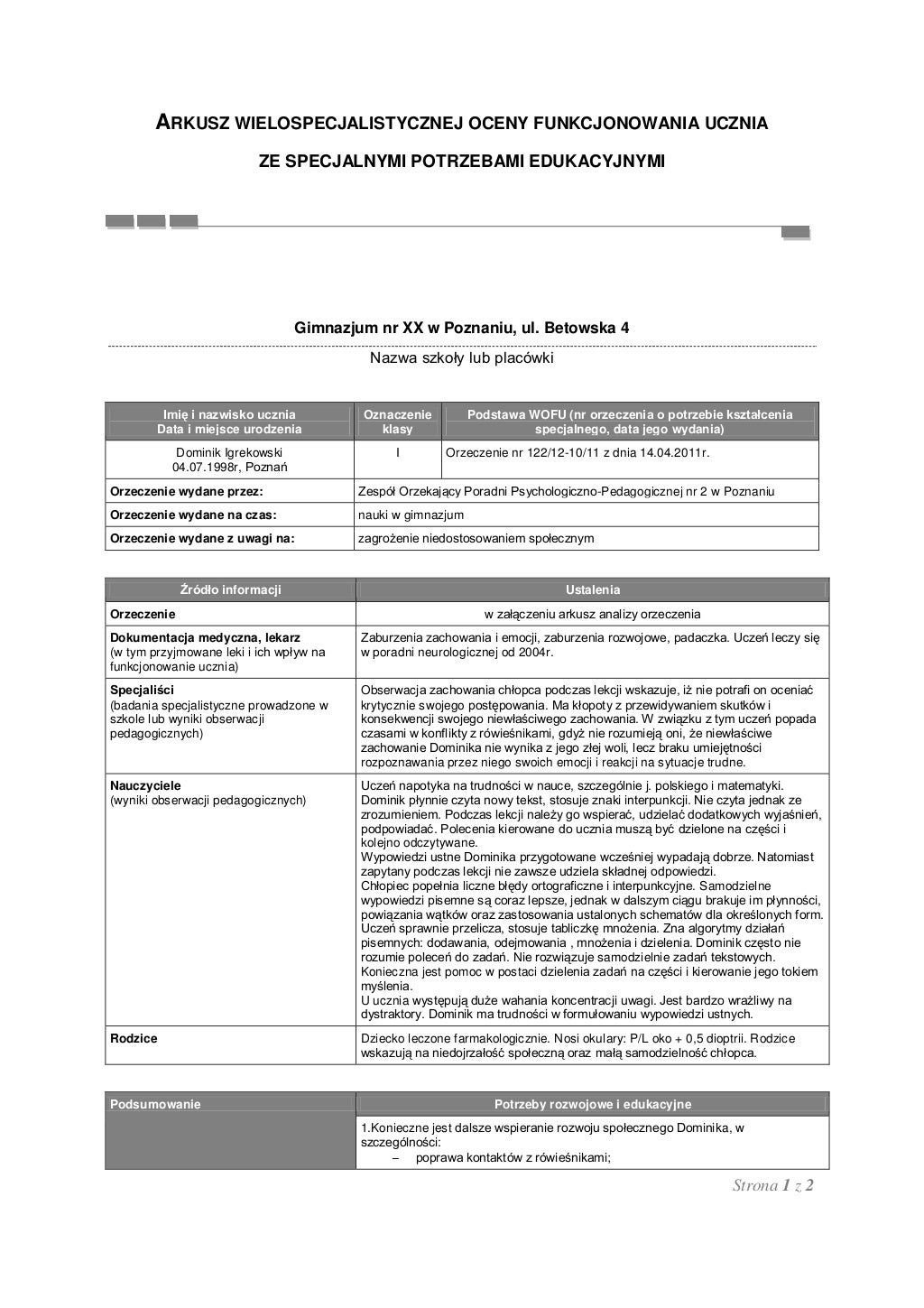 ARKUSZ WIELOSPECJALISTYCZNEJ OCENY FUNKCJONOWANIA UCZNIA
ZE SPECJALNYMI POTRZEBAMI EDUKACYJNYMI

Gimnazjum nr XX w Poznaniu, ul. Betowska 4

Nazwa szkoły lub placówki

| Imię i nazwisko ucznia Data i miejsce urodzenia | Oznaczenie klasy | Podstawa WOFU (nr orzeczenia o potrzebie kształcenia specjalnego, data jego wydania) |
|---|---|---|
| Dominik Igrekowski 04.07.1998r, Poznań | I | Orzeczenie nr 122/12-10/11 z dnia 14.04.2011r. |
| Orzeczenie wydane przez: | Zespół Orzekający Poradni Psychologiczno-Pedagogicznej nr 2 w Poznaniu | |
| Orzeczenie wydane na czas: | nauki w gimnazjum | |
| Orzeczenie wydane z uwagi na: | zagrożenie niedostosowaniem społecznym | |

| Źródło informacji | Ustalenia |
|---|---|
| Orzeczenie | w załączeniu arkusz analizy orzeczenia |
| Dokumentacja medyczna, lekarz (w tym przyjmowane leki i ich wpływ na funkcjonowanie ucznia) | Zaburzenia zachowania i emocji, zaburzenia rozwojowe, padaczka. Uczeń leczy się w poradni neurologicznej od 2004r. |
| Specjaliści (badania specjalistyczne prowadzone w szkole lub wyniki obserwacji pedagogicznych) | Obserwacja zachowania chłopca podczas lekcji wskazuje, iż nie potrafi on oceniać krytycznie swojego postępowania. Ma kłopoty z przewidywaniem skutków i konsekwencji swojego niewłaściwego zachowania. W związku z tym uczeń popada czasami w konflikty z rówieśnikami, gdyż nie rozumieją oni, że niewłaściwe zachowanie Dominika nie wynika z jego złej woli, lecz braku umiejętności rozpoznawania przez niego swoich emocji i reakcji na sytuacje trudne. |
| Nauczyciele (wyniki obserwacji pedagogicznych) | Uczeń napotyka na trudności w nauce, szczególnie j. polskiego i matematyki. Dominik płynnie czyta nowy tekst, stosuje znaki interpunkcji. Nie czyta jednak ze zrozumieniem. Podczas lekcji należy go wspierać, udzielać dodatkowych wyjaśnień, podpowiadać. Polecenia kierowane do ucznia muszą być dzielone na części i kolejno odczytywane. Wypowiedzi ustne Dominika przygotowane wcześniej wypadają dobrze. Natomiast zapytany podczas lekcji nie zawsze udziela składnej odpowiedzi. Chłopiec popełnia liczne błędy ortograficzne i interpunkcyjne. Samodzielne wypowiedzi pisemne są coraz lepsze, jednak w dalszym ciągu brakuje im płynności, powiązania wątków oraz zastosowania ustalonych schematów dla określonych form. Uczeń sprawnie przelicza, stosuje tabliczkę mnożenia. Zna algorytmy działań pisemnych: dodawania, odejmowania , mnożenia i dzielenia. Dominik często nie rozumie poleceń do zadań. Nie rozwiązuje samodzielnie zadań tekstowych. Konieczna jest pomoc w postaci dzielenia zadań na części i kierowanie jego tokiem myślenia. U ucznia występują duże wahania koncentracji uwagi. Jest bardzo wrażliwy na dystraktory. Dominik ma trudności w formułowaniu wypowiedzi ustnych. |
| Rodzice | Dziecko leczone farmakologicznie. Nosi okulary: P/L oko + 0,5 dioptrii. Rodzice wskazują na niedojrzałość społeczną oraz małą samodzielność chłopca. |

| Podsumowanie | Potrzeby rozwojowe i edukacyjne |
|---|---|
| | 1.Konieczne jest dalsze wspieranie rozwoju społecznego Dominika, w szczególności: - poprawa kontaktów z rówieśnikami; |

Strona 1 z 2